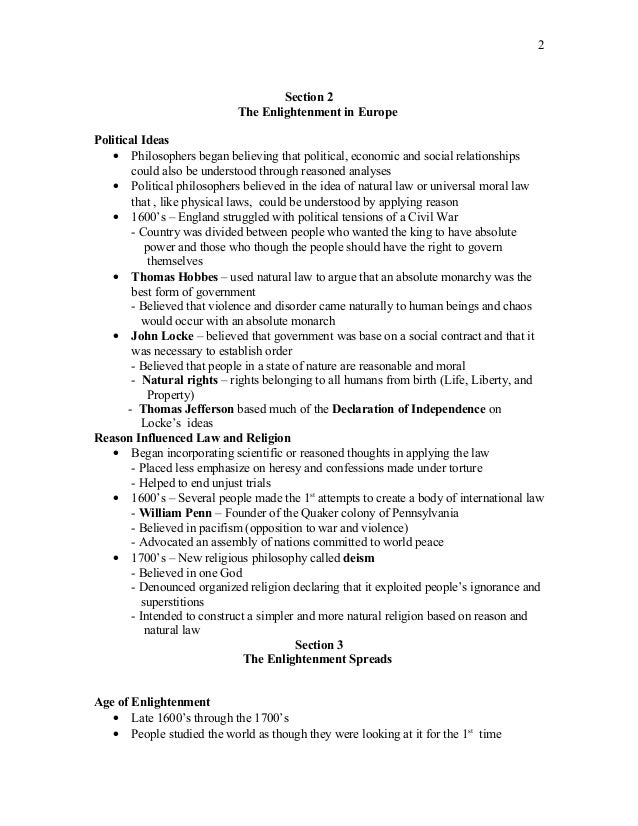 2

Section 2
The Enlightenment in Europe

Political Ideas
• Philosophers began believing that political, economic and social relationships could also be understood through reasoned analyses
• Political philosophers believed in the idea of natural law or universal moral law that , like physical laws, could be understood by applying reason
• 1600's – England struggled with political tensions of a Civil War
- Country was divided between people who wanted the king to have absolute power and those who though the people should have the right to govern themselves
• Thomas Hobbes – used natural law to argue that an absolute monarchy was the best form of government
- Believed that violence and disorder came naturally to human beings and chaos would occur with an absolute monarch
• John Locke – believed that government was base on a social contract and that it was necessary to establish order
- Believed that people in a state of nature are reasonable and moral
- Natural rights – rights belonging to all humans from birth (Life, Liberty, and Property)
- Thomas Jefferson based much of the Declaration of Independence on Locke's ideas
Reason Influenced Law and Religion
• Began incorporating scientific or reasoned thoughts in applying the law
- Placed less emphasize on heresy and confessions made under torture
- Helped to end unjust trials
• 1600's – Several people made the 1$^{st}$ attempts to create a body of international law
- William Penn – Founder of the Quaker colony of Pennsylvania
- Believed in pacifism (opposition to war and violence)
- Advocated an assembly of nations committed to world peace
• 1700's – New religious philosophy called deism
- Believed in one God
- Denounced organized religion declaring that it exploited people's ignorance and superstitions
- Intended to construct a simpler and more natural religion based on reason and natural law
Section 3
The Enlightenment Spreads

Age of Enlightenment
• Late 1600's through the 1700's
• People studied the world as though they were looking at it for the 1$^{st}$ time